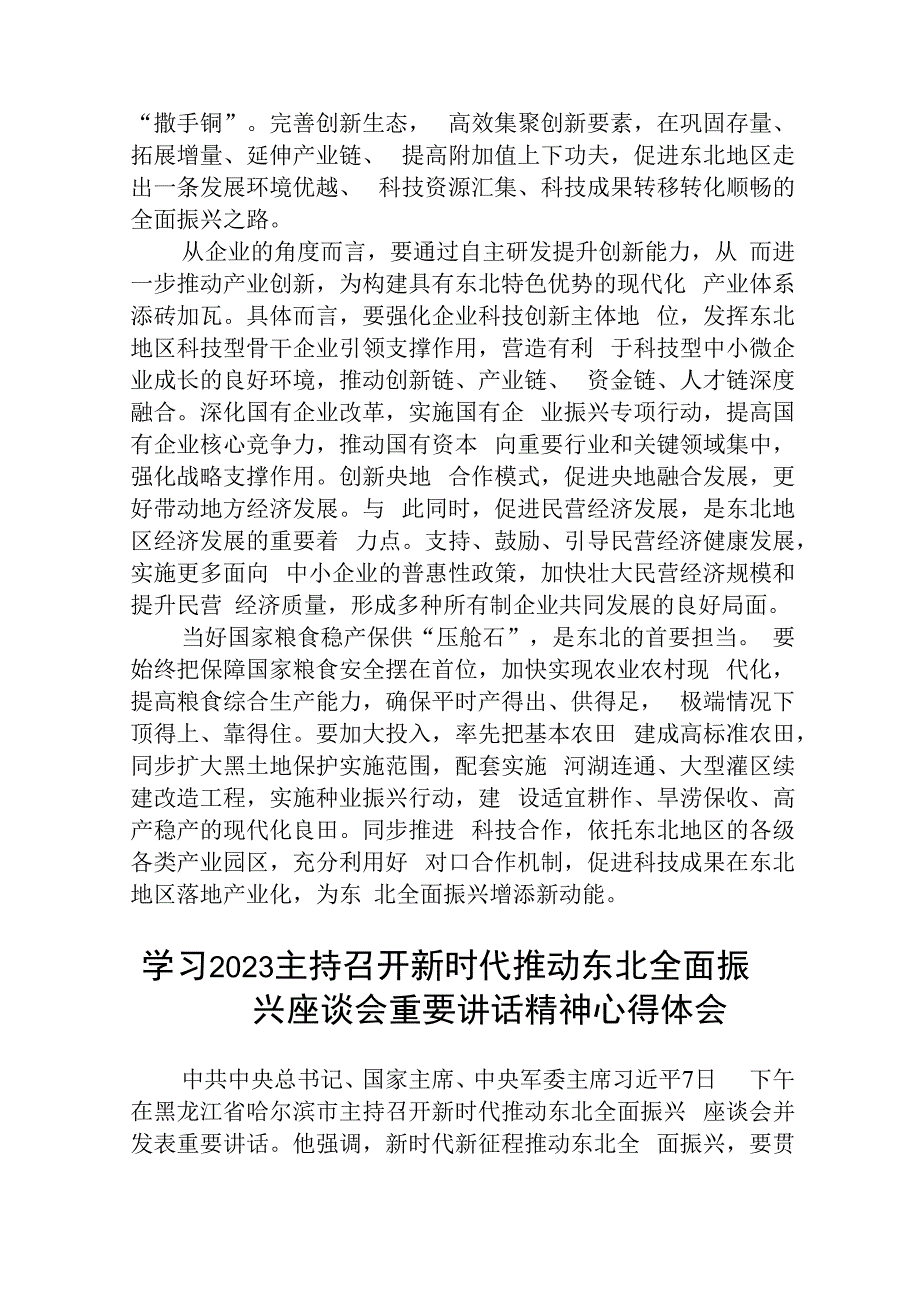 “撒手锏”。完善创新生态， 高效集聚创新要素，在巩固存量、拓展增量、延伸产业链、 提高附加值上下功夫，促进东北地区走出一条发展环境优越、 科技资源汇集、科技成果转移转化顺畅的全面振兴之路。

从企业的角度而言，要通过自主研发提升创新能力，从 而进一步推动产业创新，为构建具有东北特色优势的现代化 产业体系添砖加瓦。具体而言，要强化企业科技创新主体地 位，发挥东北地区科技型骨干企业引领支撑作用，营造有利 于科技型中小微企业成长的良好环境，推动创新链、产业链、 资金链、人才链深度融合。深化国有企业改革，实施国有企 业振兴专项行动，提高国有企业核心竞争力，推动国有资本 向重要行业和关键领域集中，强化战略支撑作用。创新央地 合作模式，促进央地融合发展，更好带动地方经济发展。与 此同时，促进民营经济发展，是东北地区经济发展的重要着 力点。支持、鼓励、引导民营经济健康发展，实施更多面向 中小企业的普惠性政策，加快壮大民营经济规模和提升民营 经济质量，形成多种所有制企业共同发展的良好局面。

当好国家粮食稳产保供“压舱石”，是东北的首要担当。 要始终把保障国家粮食安全摆在首位，加快实现农业农村现 代化，提高粮食综合生产能力，确保平时产得出、供得足， 极端情况下顶得上、靠得住。要加大投入，率先把基本农田 建成高标准农田，同步扩大黑土地保护实施范围，配套实施 河湖连通、大型灌区续建改造工程，实施种业振兴行动，建 设适宜耕作、旱涝保收、高产稳产的现代化良田。同步推进 科技合作，依托东北地区的各级各类产业园区，充分利用好 对口合作机制，促进科技成果在东北地区落地产业化，为东 北全面振兴增添新动能。

学习2023主持召开新时代推动东北全面振兴座谈会重要讲话精神心得体会

中共中央总书记、国家主席、中央军委主席习近平7日 下午在黑龙江省哈尔滨市主持召开新时代推动东北全面振兴 座谈会并发表重要讲话。他强调，新时代新征程推动东北全 面振兴，要贯